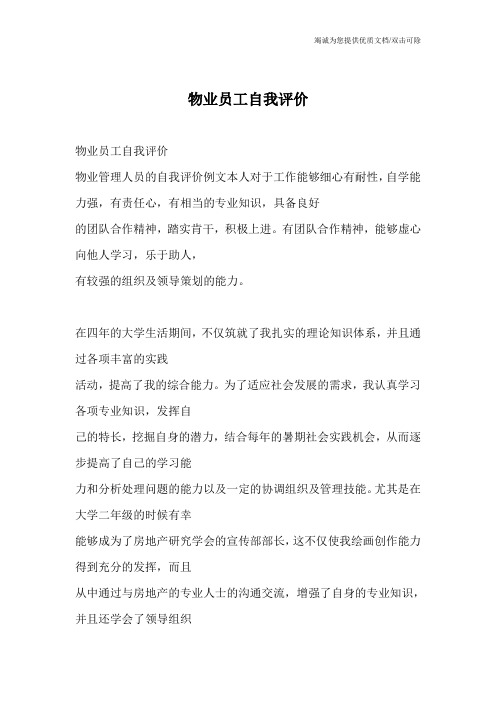 竭诚为您提供优质文档/双击可除

物业员工自我评价

物业员工自我评价

物业管理人员的自我评价例文本人对于工作能够细心有耐性，自学能力强，有责任心，有相当的专业知识，具备良好
的团队合作精神，踏实肯干，积极上进。有团队合作精神，能够虚心向他人学习，乐于助人，
有较强的组织及领导策划的能力。

在四年的大学生活期间，不仅筑就了我扎实的理论知识体系，并且通过各项丰富的实践
活动，提高了我的综合能力。为了适应社会发展的需求，我认真学习各项专业知识，发挥自
己的特长，挖掘自身的潜力，结合每年的暑期社会实践机会，从而逐步提高了自己的学习能
力和分析处理问题的能力以及一定的协调组织及管理技能。尤其是在大学二年级的时候有幸
能够成为了房地产研究学会的宣传部部长，这不仅使我绘画创作能力得到充分的发挥，而且
从中通过与房地产的专业人士的沟通交流，增强了自身的专业知识，并且还学会了领导组织